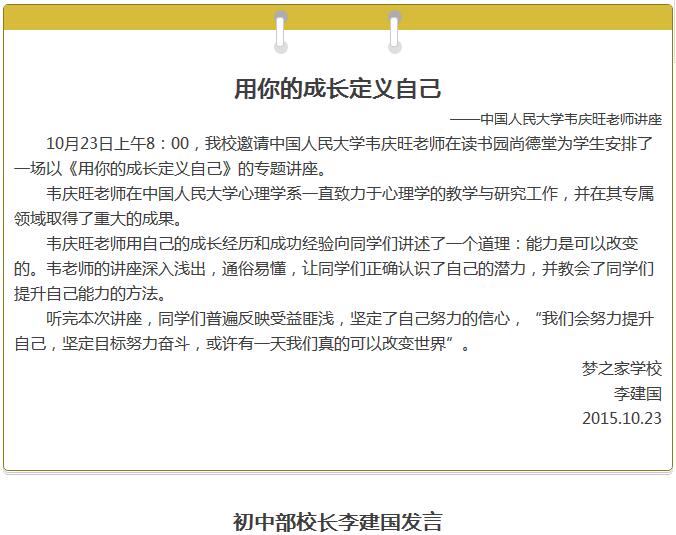 用你的成长定义自己

——中国人民大学韦庆旺老师讲座

10月23日上午8：00，我校邀请中国人民大学韦庆旺老师在读书园尚德堂为学生安排了一场以《用你的成长定义自己》的专题讲座。

韦庆旺老师在中国人民大学心理学系一直致力于心理学的教学与研究工作，并在其专属领域取得了重大的成果。

韦庆旺老师用自己的成长经历和成功经验向同学们讲述了一个道理：能力是可以改变的。韦老师的讲座深入浅出，通俗易懂，让同学们正确认识了自己的潜力，并教会了同学们提升自己能力的方法。

听完本次讲座，同学们普遍反映受益匪浅，坚定了自己努力的信心，“我们会努力提升自己，坚定目标努力奋斗，或许有一天我们真的可以改变世界”。

梦之家学校

李建国

2015.10.23

初中部校长李建国发言